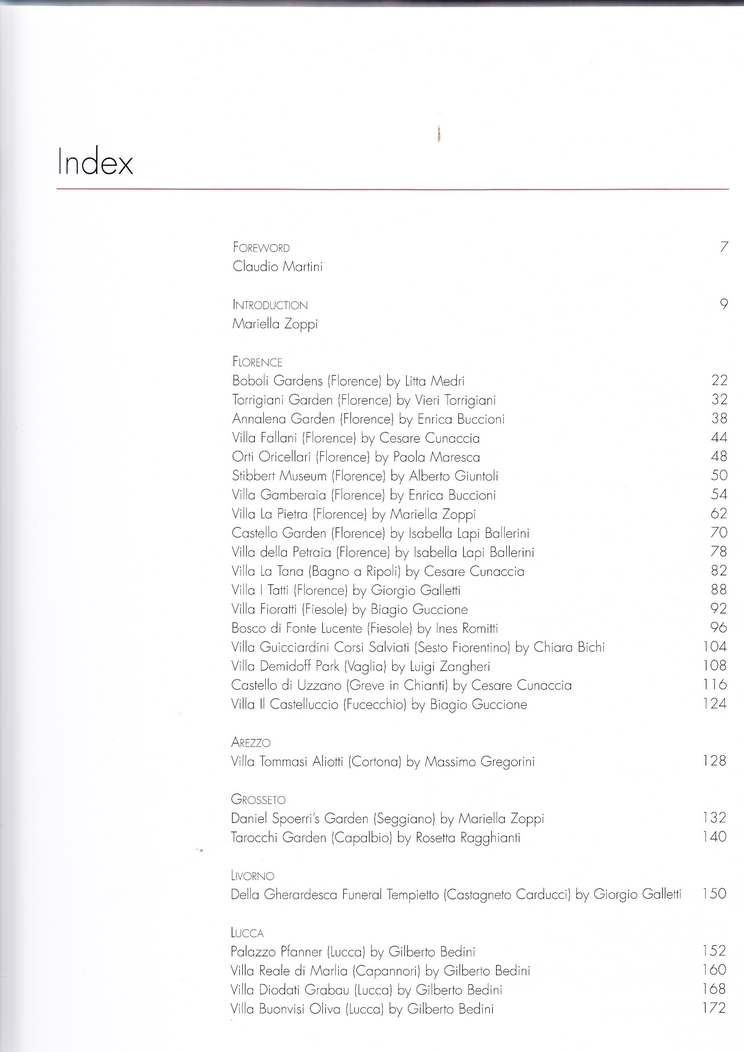 Index

FOREWORD 7
Claudio Martini

INTRODUCTION 9
Mariella Zoppi

FLORENCE
Boboli Gardens (Florence) by Litta Medri 22
Torrigiani Garden (Florence) by Vieri Torrigiani 32
Annalena Garden (Florence) by Enrica Buccioni 38
Villa Fallani (Florence) by Cesare Cunaccia 44
Orti Oricellari (Florence) by Paola Maresca 48
Stibbert Museum (Florence) by Alberto Giuntoli 50
Villa Gamberaia (Florence) by Enrica Buccioni 54
Villa La Pietra (Florence) by Mariella Zoppi 62
Castello Garden (Florence) by Isabella Lapi Ballerini 70
Villa della Petraia (Florence) by Isabella Lapi Ballerini 78
Villa La Tana (Bagno a Ripoli) by Cesare Cunaccia 82
Villa I Tatti (Florence) by Giorgio Galletti 88
Villa Fioratti (Fiesole) by Biagio Guccione 92
Bosco di Fonte Lucente (Fiesole) by Ines Romitti 96
Villa Guicciardini Corsi Salviati (Sesto Fiorentino) by Chiara Bichi 104
Villa Demidoff Park (Vaglia) by Luigi Zangheri 108
Castello di Uzzano (Greve in Chianti) by Cesare Cunaccia 116
Villa Il Castelluccio (Fucecchio) by Biagio Guccione 124

AREZZO
Villa Tommasi Aliotti (Cortona) by Massimo Gregorini 128

GROSSETO
Daniel Spoerri's Garden (Seggiano) by Mariella Zoppi 132
Tarocchi Garden (Capalbio) by Rosetta Ragghianti 140

LIVORNO
Della Gherardesca Funeral Tempietto (Castagneto Carducci) by Giorgio Galletti 150

LUCCA
Palazzo Pfanner (Lucca) by Gilberto Bedini 152
Villa Reale di Marlia (Capannori) by Gilberto Bedini 160
Villa Diodati Grabau (Lucca) by Gilberto Bedini 168
Villa Buonvisi Oliva (Lucca) by Gilberto Bedini 172